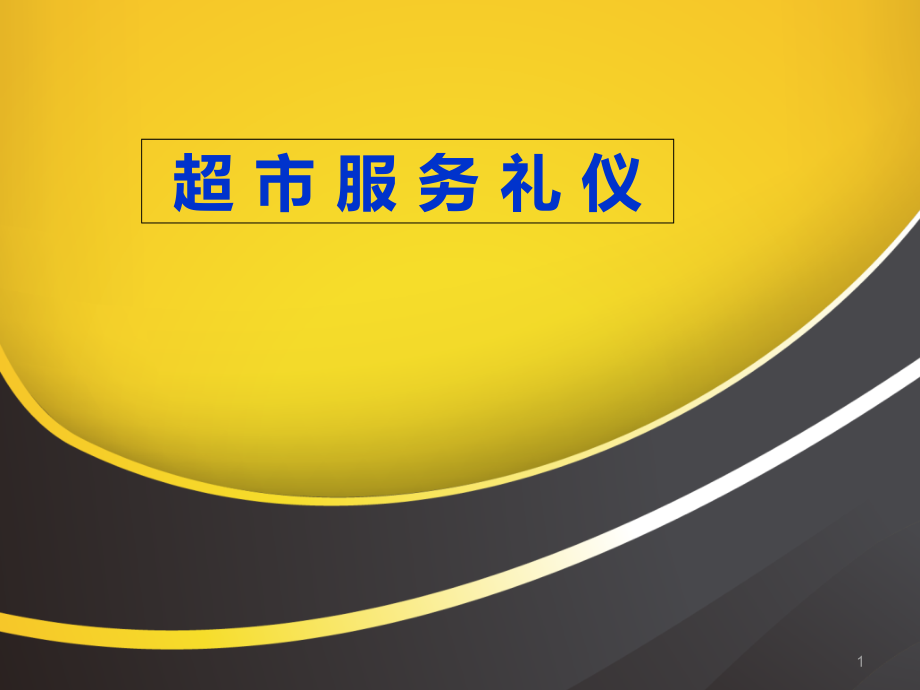 超市服务礼仪

1